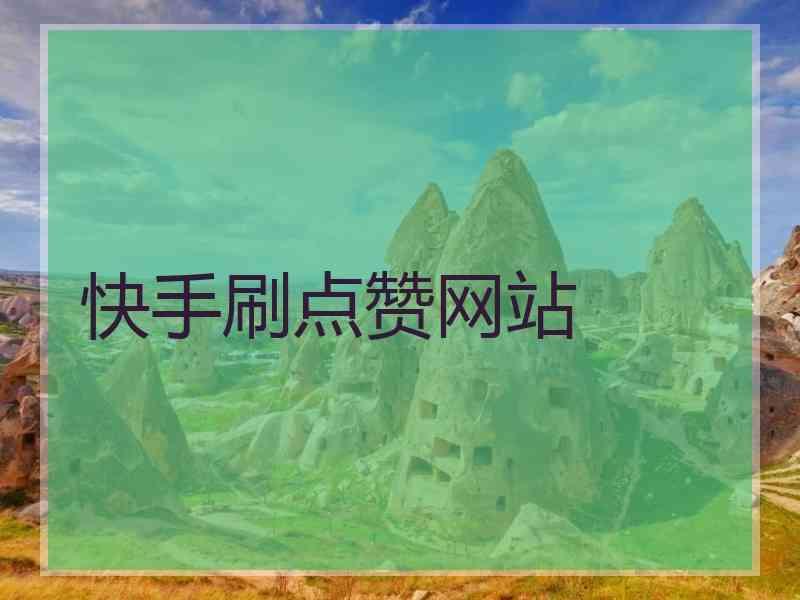 快手刷点赞网站